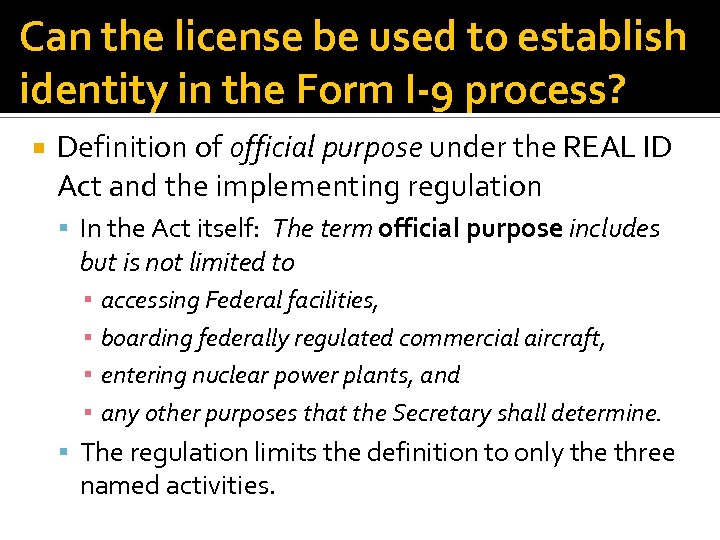 Can the license be used to establish identity in the Form I-9 process?

• Definition of official purpose under the REAL ID Act and the implementing regulation
• In the Act itself: The term official purpose includes but is not limited to
• accessing Federal facilities,
• boarding federally regulated commercial aircraft,
• entering nuclear power plants, and
• any other purposes that the Secretary shall determine.
• The regulation limits the definition to only the three named activities.